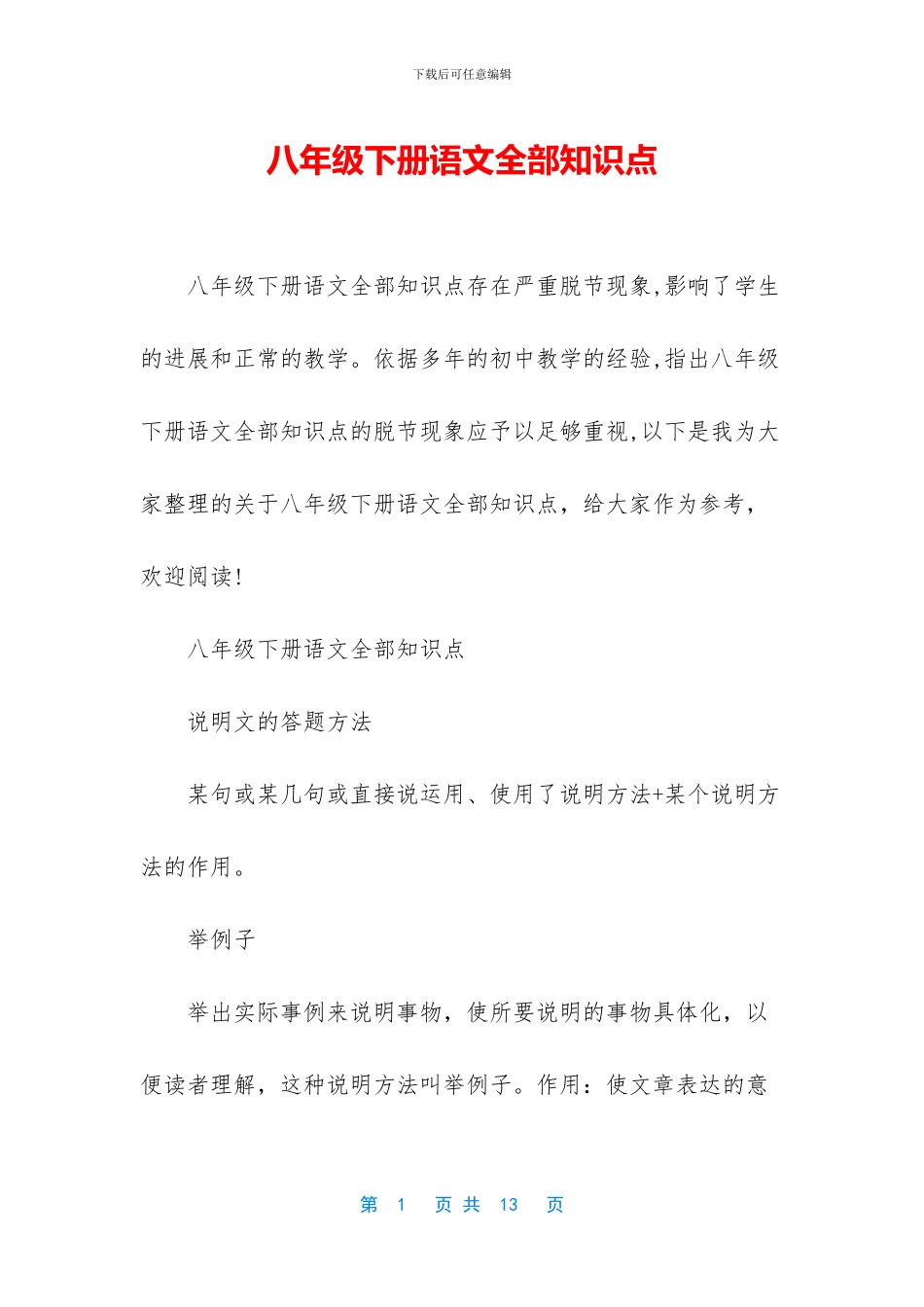 下载后可任意编辑

八年级下册语文全部知识点

八年级下册语文全部知识点存在严重脱节现象,影响了学生的进展和正常的教学。依据多年的初中教学的经验,指出八年级下册语文全部知识点的脱节现象应予以足够重视,以下是我为大家整理的关于八年级下册语文全部知识点，给大家作为参考，欢迎阅读!

八年级下册语文全部知识点

说明文的答题方法

某句或某几句或直接说运用、使用了说明方法+某个说明方法的作用。

举例子

举出实际事例来说明事物，使所要说明的事物具体化，以便读者理解，这种说明方法叫举例子。作用：使文章表达的意

第 1 页 共 13 页